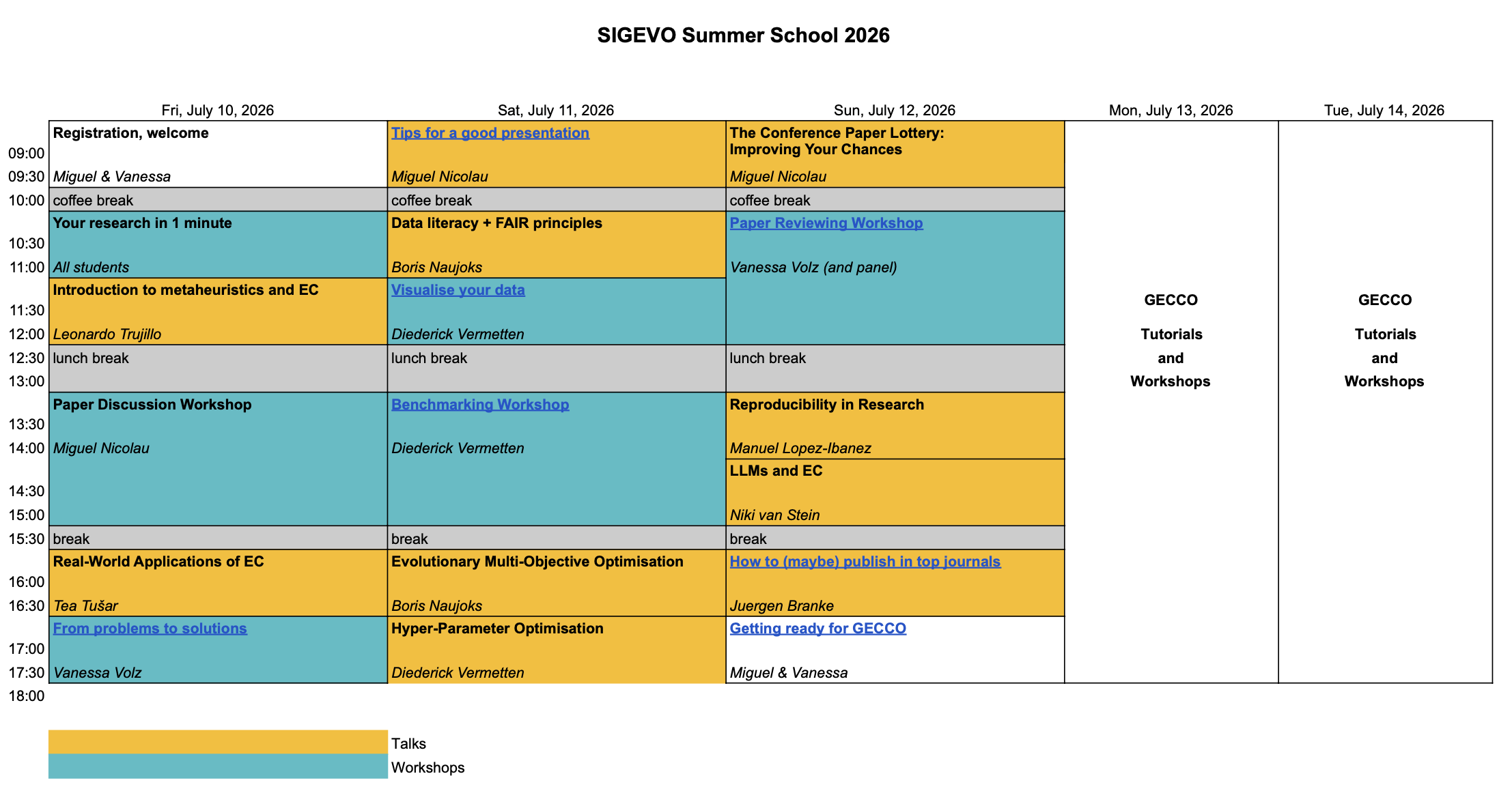 SIGEVO Summer School 2026

| | Fri, July 10, 2026 | Sat, July 11, 2026 | Sun, July 12, 2026 | Mon, July 13, 2026 | Tue, July 14, 2026 |
|---|---|---|---|---|---|
| 09:00 09:30 | **Registration, welcome** *Miguel & Vanessa* | **Tips for a good presentation** *Miguel Nicolau* | **The Conference Paper Lottery: Improving Your Chances** *Miguel Nicolau* | **GECCO Tutorials and Workshops** | **GECCO Tutorials and Workshops** |
| 10:00 | coffee break | coffee break | coffee break | | |
| 10:30 11:00 | **Your research in 1 minute** *All students* | **Data literacy + FAIR principles** *Boris Naujoks* | **Paper Reviewing Workshop** *Vanessa Volz (and panel)* | | |
| 11:30 12:00 | **Introduction to metaheuristics and EC** *Leonardo Trujillo* | **Visualise your data** *Diederick Vermetten* | | | |
| 12:30 13:00 | lunch break | lunch break | lunch break | | |
| 13:30 14:00 | **Paper Discussion Workshop** *Miguel Nicolau* | **Benchmarking Workshop** *Diederick Vermetten* | **Reproducibility in Research** *Manuel Lopez-Ibanez* | | |
| 14:30 15:00 | | | **LLMs and EC** *Niki van Stein* | | |
| 15:30 | break | break | break | | |
| 16:00 16:30 | **Real-World Applications of EC** *Tea Tušar* | **Evolutionary Multi-Objective Optimisation** *Boris Naujoks* | **How to (maybe) publish in top journals** *Juergen Branke* | | |
| 17:00 17:30 | **From problems to solutions** *Vanessa Volz* | **Hyper-Parameter Optimisation** *Diederick Vermetten* | **Getting ready for GECCO** *Miguel & Vanessa* | | |
| 18:00 | | | | | |

Talks
Workshops